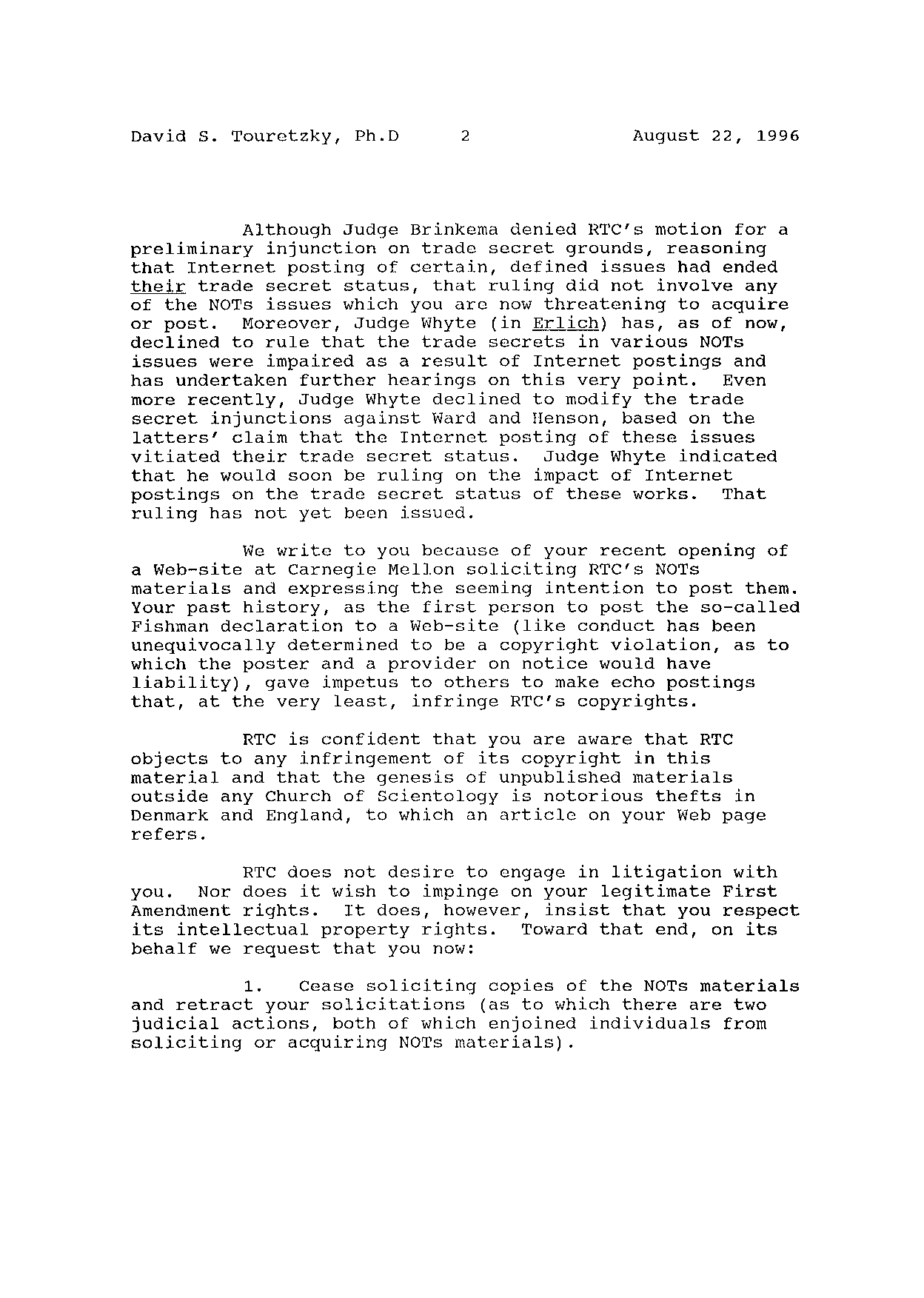 David S. Touretzky, Ph.D     2     August 22, 1996

Although Judge Brinkema denied RTC's motion for a preliminary injunction on trade secret grounds, reasoning that Internet posting of certain, defined issues had ended their trade secret status, that ruling did not involve any of the NOTs issues which you are now threatening to acquire or post. Moreover, Judge Whyte (in Erlich) has, as of now, declined to rule that the trade secrets in various NOTs issues were impaired as a result of Internet postings and has undertaken further hearings on this very point. Even more recently, Judge Whyte declined to modify the trade secret injunctions against Ward and Henson, based on the latters' claim that the Internet posting of these issues vitiated their trade secret status. Judge Whyte indicated that he would soon be ruling on the impact of Internet postings on the trade secret status of these works. That ruling has not yet been issued.

We write to you because of your recent opening of a Web-site at Carnegie Mellon soliciting RTC's NOTs materials and expressing the seeming intention to post them. Your past history, as the first person to post the so-called Fishman declaration to a Web-site (like conduct has been unequivocally determined to be a copyright violation, as to which the poster and a provider on notice would have liability), gave impetus to others to make echo postings that, at the very least, infringe RTC's copyrights.

RTC is confident that you are aware that RTC objects to any infringement of its copyright in this material and that the genesis of unpublished materials outside any Church of Scientology is notorious thefts in Denmark and England, to which an article on your Web page refers.

RTC does not desire to engage in litigation with you. Nor does it wish to impinge on your legitimate First Amendment rights. It does, however, insist that you respect its intellectual property rights. Toward that end, on its behalf we request that you now:

1. Cease soliciting copies of the NOTs materials and retract your solicitations (as to which there are two judicial actions, both of which enjoined individuals from soliciting or acquiring NOTs materials).